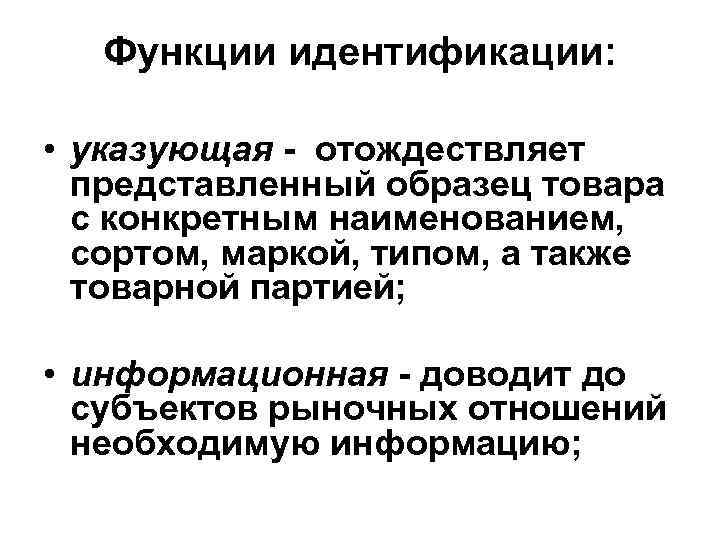 Функции идентификации:

• указующая - отождествляет представленный образец товара с конкретным наименованием, сортом, маркой, типом, а также товарной партией;

• информационная - доводит до субъектов рыночных отношений необходимую информацию;